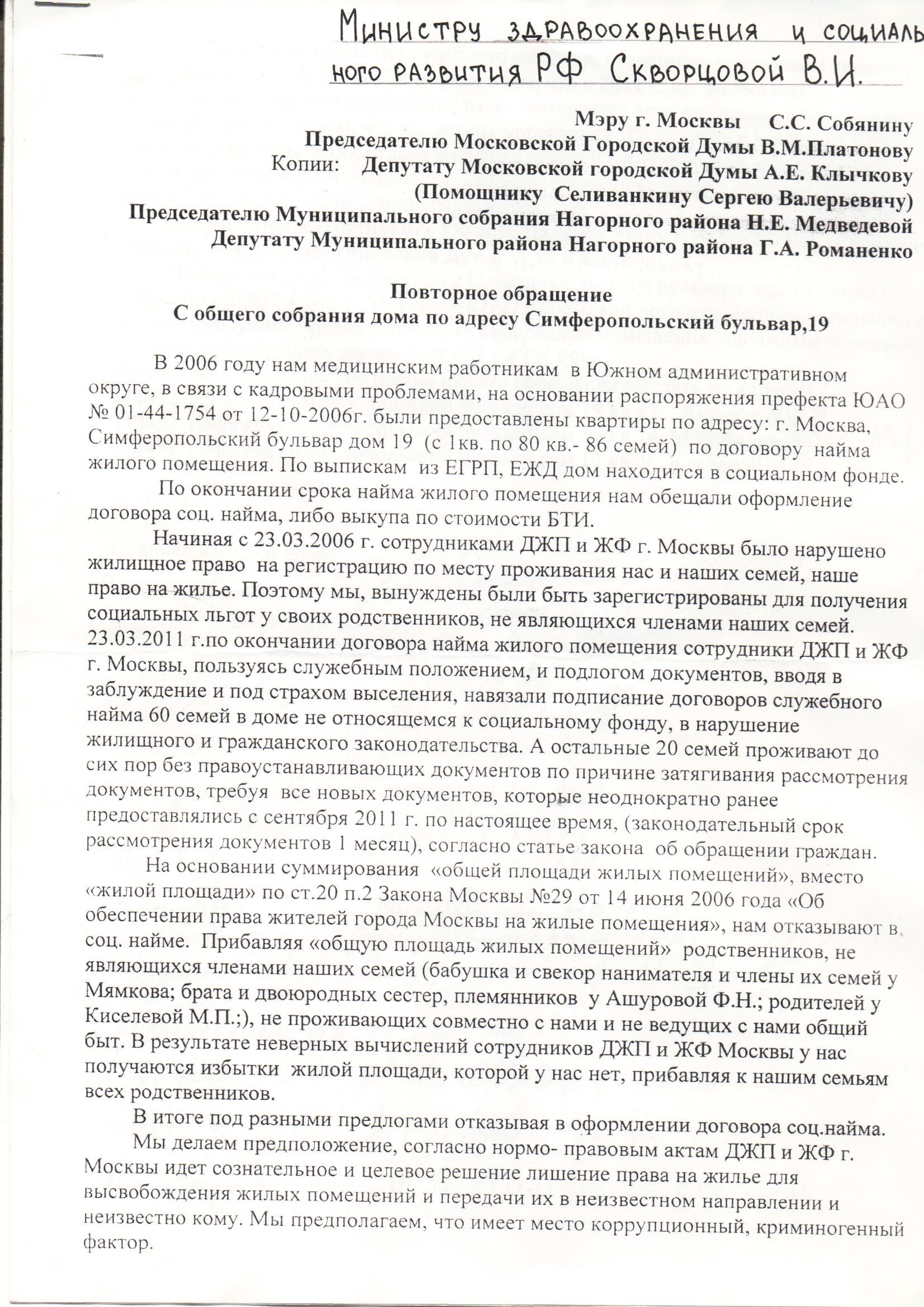 МИНИСТРУ ЗДРАВООХРАНЕНИЯ И СОЦИАЛЬНОГО РАЗВИТИЯ РФ СКВОРЦОВОЙ В.И.

Мэру г. Москвы С.С. Собянину
Председателю Московской Городской Думы В.М.Платонову
Копии: Депутату Московской городской Думы А.Е. Клычкову
(Помощнику Селиванкину Сергею Валерьевичу)
Председателю Муниципального собрания Нагорного района Н.Е. Медведевой
Депутату Муниципального района Нагорного района Г.А. Романенко

Повторное обращение
С общего собрания дома по адресу Симферопольский бульвар,19

В 2006 году нам медицинским работникам в Южном административном округе, в связи с кадровыми проблемами, на основании распоряжения префекта ЮАО № 01-44-1754 от 12-10-2006г. были предоставлены квартиры по адресу: г. Москва, Симферопольский бульвар дом 19 (с 1кв. по 80 кв.- 86 семей) по договору найма жилого помещения. По выпискам из ЕГРП, ЕЖД дом находится в социальном фонде.

По окончании срока найма жилого помещения нам обещали оформление договора соц. найма, либо выкупа по стоимости БТИ.

Начиная с 23.03.2006 г. сотрудниками ДЖП и ЖФ г. Москвы было нарушено жилищное право на регистрацию по месту проживания нас и наших семей, наше право на жилье. Поэтому мы, вынуждены были быть зарегистрированы для получения социальных льгот у своих родственников, не являющихся членами наших семей. 23.03.2011 г.по окончании договора найма жилого помещения сотрудники ДЖП и ЖФ г. Москвы, пользуясь служебным положением, и подлогом документов, вводя в заблуждение и под страхом выселения, навязали подписание договоров служебного найма 60 семей в доме не относящемся к социальному фонду, в нарушение жилищного и гражданского законодательства. А остальные 20 семей проживают до сих пор без правоустанавливающих документов по причине затягивания рассмотрения документов, требуя все новых документов, которые неоднократно ранее предоставлялись с сентября 2011 г. по настоящее время, (законодательный срок рассмотрения документов 1 месяц), согласно статье закона об обращении граждан.

На основании суммирования «общей площади жилых помещений», вместо «жилой площади» по ст.20 п.2 Закона Москвы №29 от 14 июня 2006 года «Об обеспечении права жителей города Москвы на жилые помещения», нам отказывают в соц. найме. Прибавляя «общую площадь жилых помещений» родственников, не являющихся членами наших семей (бабушка и свекор нанимателя и члены их семей у Мямкова; брата и двоюродных сестер, племянников у Ашуровой Ф.Н.; родителей у Киселевой М.П.;), не проживающих совместно с нами и не ведущих с нами общий быт. В результате неверных вычислений сотрудников ДЖП и ЖФ Москвы у нас получаются избытки жилой площади, которой у нас нет, прибавляя к нашим семьям всех родственников.

В итоге под разными предлогами отказывая в оформлении договора соц.найма.

Мы делаем предположение, согласно нормо- правовым актам ДЖП и ЖФ г. Москвы идет сознательное и целевое решение лишение права на жилье для высвобождения жилых помещений и передачи их в неизвестном направлении и неизвестно кому. Мы предполагаем, что имеет место коррупционный, криминогенный фактор.